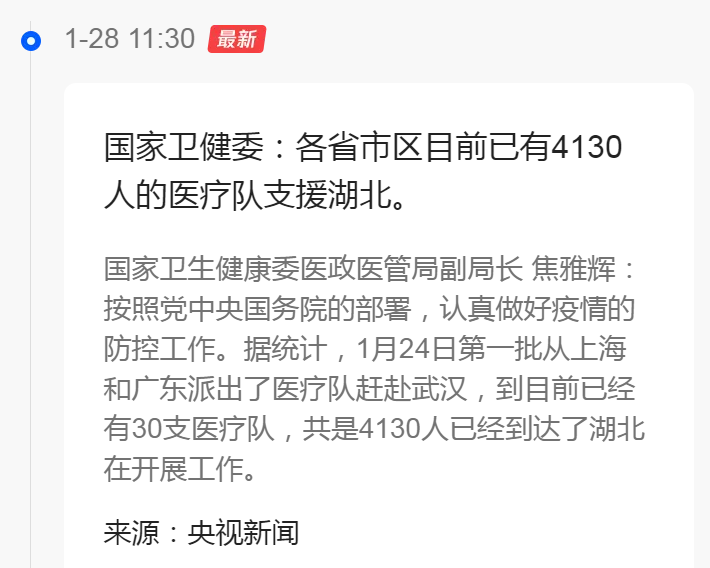 1-28 11:30 最新

国家卫健委：各省市区目前已有4130人的医疗队支援湖北。

国家卫生健康委医政医管局副局长 焦雅辉：按照党中央国务院的部署，认真做好疫情的防控工作。据统计，1月24日第一批从上海和广东派出了医疗队赶赴武汉，到目前已经有30支医疗队，共是4130人已经到达了湖北在开展工作。

来源：央视新闻